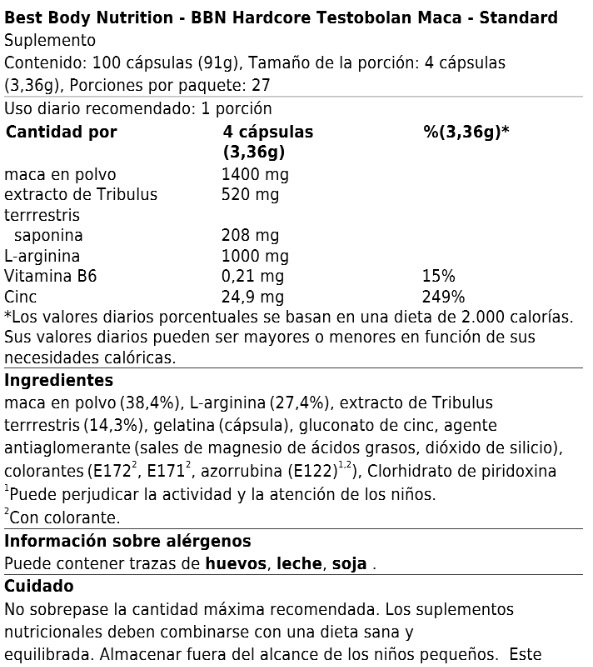 Best Body Nutrition - BBN Hardcore Testobolan Maca - Standard

Suplemento

Contenido: 100 cápsulas (91g), Tamaño de la porción: 4 cápsulas (3,36g), Porciones por paquete: 27

Uso diario recomendado: 1 porción

| Cantidad por | 4 cápsulas (3,36g) | %(3,36g)* |
|---|---|---|
| maca en polvo | 1400 mg | |
| extracto de Tribulus terrrestris | 520 mg | |
| saponina | 208 mg | |
| L-arginina | 1000 mg | |
| Vitamina B6 | 0,21 mg | 15% |
| Cinc | 24,9 mg | 249% |

*Los valores diarios porcentuales se basan en una dieta de 2.000 calorías. Sus valores diarios pueden ser mayores o menores en función de sus necesidades calóricas.

Ingredientes

maca en polvo (38,4%), L-arginina (27,4%), extracto de Tribulus terrrestris (14,3%), gelatina (cápsula), gluconato de cinc, agente antiaglomerante (sales de magnesio de ácidos grasos, dióxido de silicio), colorantes (E172$^{2}$, E171$^{2}$, azorrubina (E122)$^{1,2}$), Clorhidrato de piridoxina

$^{1}$Puede perjudicar la actividad y la atención de los niños.

$^{2}$Con colorante.

Información sobre alérgenos

Puede contener trazas de huevos, leche, soja .

Cuidado

No sobrepase la cantidad máxima recomendada. Los suplementos nutricionales deben combinarse con una dieta sana y equilibrada. Almacenar fuera del alcance de los niños pequeños. Este